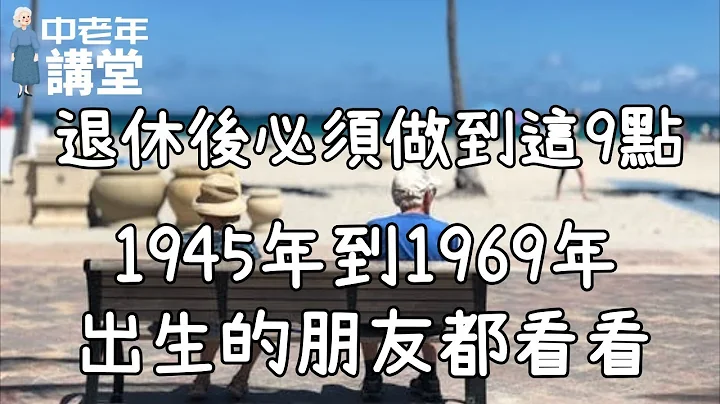 中老年
講堂

退休後必須做到這9點

1945年到1969年
出生的朋友都看看